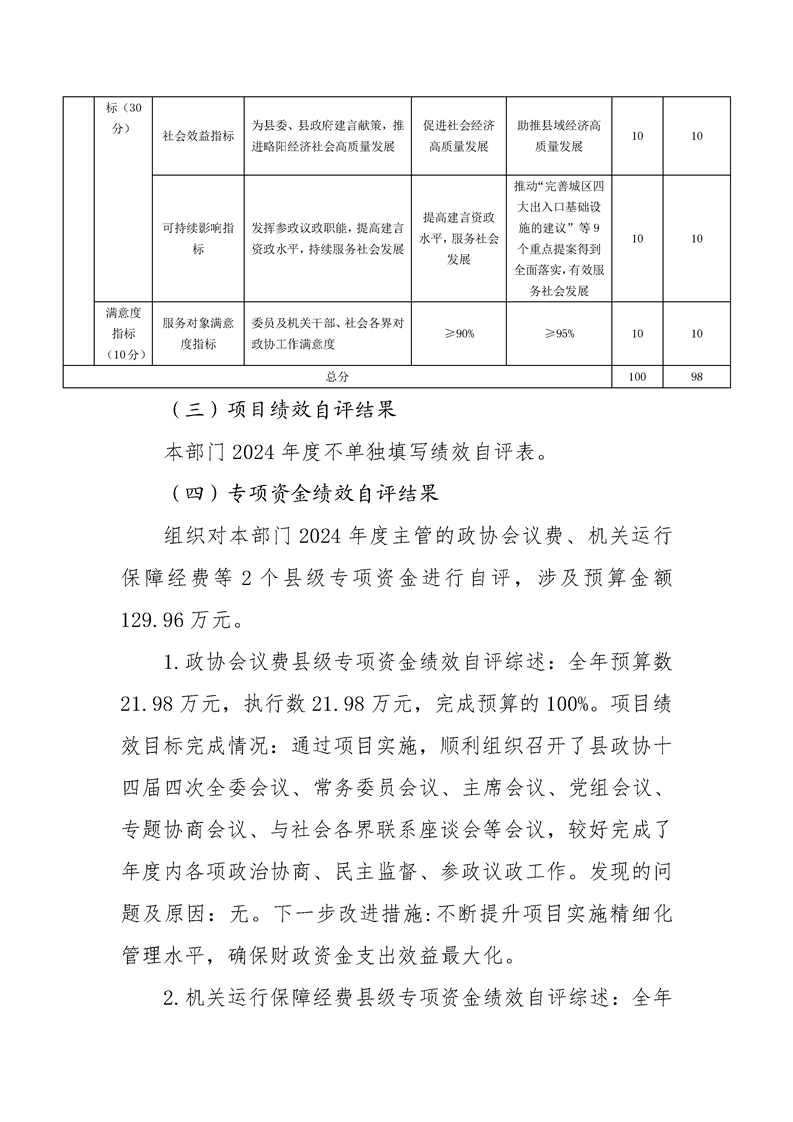 |  | 标（30分） | 社会效益指标 | 为县委、县政府建言献策，推进略阳经济社会高质量发展 | 促进社会经济高质量发展 | 助推县域经济高质量发展 | 10 | 10 |
|---|---|---|---|---|---|---|---|
|  |  | 可持续影响指标 | 发挥参政议政职能，提高建言资政水平，持续服务社会发展 | 提高建言资政水平，服务社会发展 | 推动“完善城区四大出入口基础设施的建议”等9个重点提案得到全面落实，有效服务社会发展 | 10 | 10 |
|  | 满意度指标（10分） | 服务对象满意度指标 | 委员及机关干部、社会各界对政协工作满意度 | ≥90% | ≥95% | 10 | 10 |
| 总分 |  |  |  |  |  | 100 | 98 |

（三）项目绩效自评结果

本部门2024年度不单独填写绩效自评表。

（四）专项资金绩效自评结果

组织对本部门2024年度主管的政协会议费、机关运行保障经费等2个县级专项资金进行自评，涉及预算金额129.96万元。

1.政协会议费县级专项资金绩效自评综述：全年预算数21.98万元，执行数21.98万元，完成预算的100%。项目绩效目标完成情况：通过项目实施，顺利组织召开了县政协十四届四次全委会议、常务委员会议、主席会议、党组会议、专题协商会议、与社会各界联系座谈会等会议，较好完成了年度内各项政治协商、民主监督、参政议政工作。发现的问题及原因：无。下一步改进措施:不断提升项目实施精细化管理水平，确保财政资金支出效益最大化。

2.机关运行保障经费县级专项资金绩效自评综述：全年